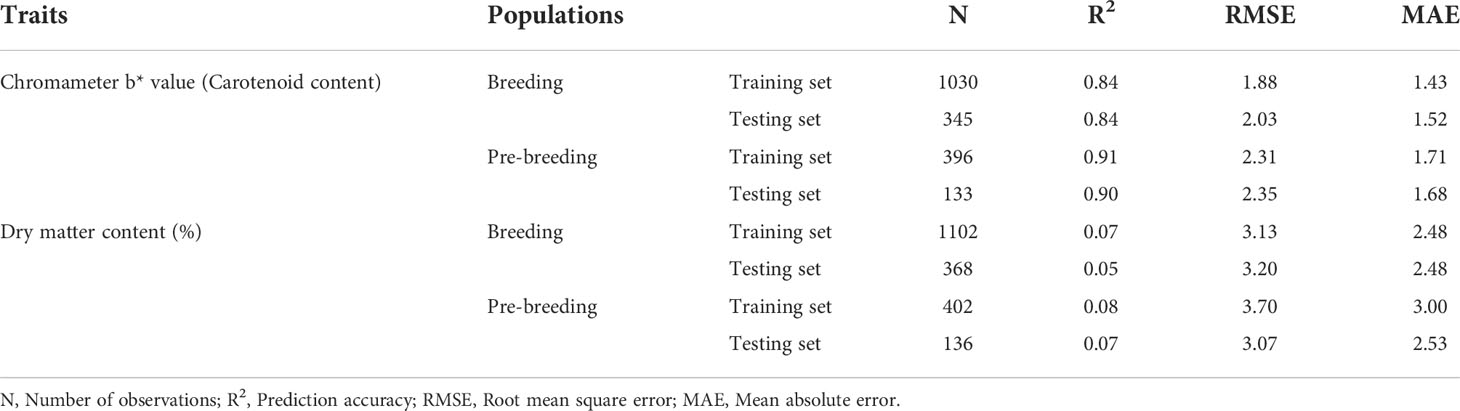 | Traits | Populations | | N | $R^2$ | RMSE | MAE |
|---|---|---|---|---|---|---|
| Chromameter b* value (Carotenoid content) | Breeding | Training set | 1030 | 0.84 | 1.88 | 1.43 |
| | | Testing set | 345 | 0.84 | 2.03 | 1.52 |
| | Pre-breeding | Training set | 396 | 0.91 | 2.31 | 1.71 |
| | | Testing set | 133 | 0.90 | 2.35 | 1.68 |
| Dry matter content (%) | Breeding | Training set | 1102 | 0.07 | 3.13 | 2.48 |
| | | Testing set | 368 | 0.05 | 3.20 | 2.48 |
| | Pre-breeding | Training set | 402 | 0.08 | 3.70 | 3.00 |
| | | Testing set | 136 | 0.07 | 3.07 | 2.53 |

N, Number of observations; $R^2$, Prediction accuracy; RMSE, Root mean square error; MAE, Mean absolute error.